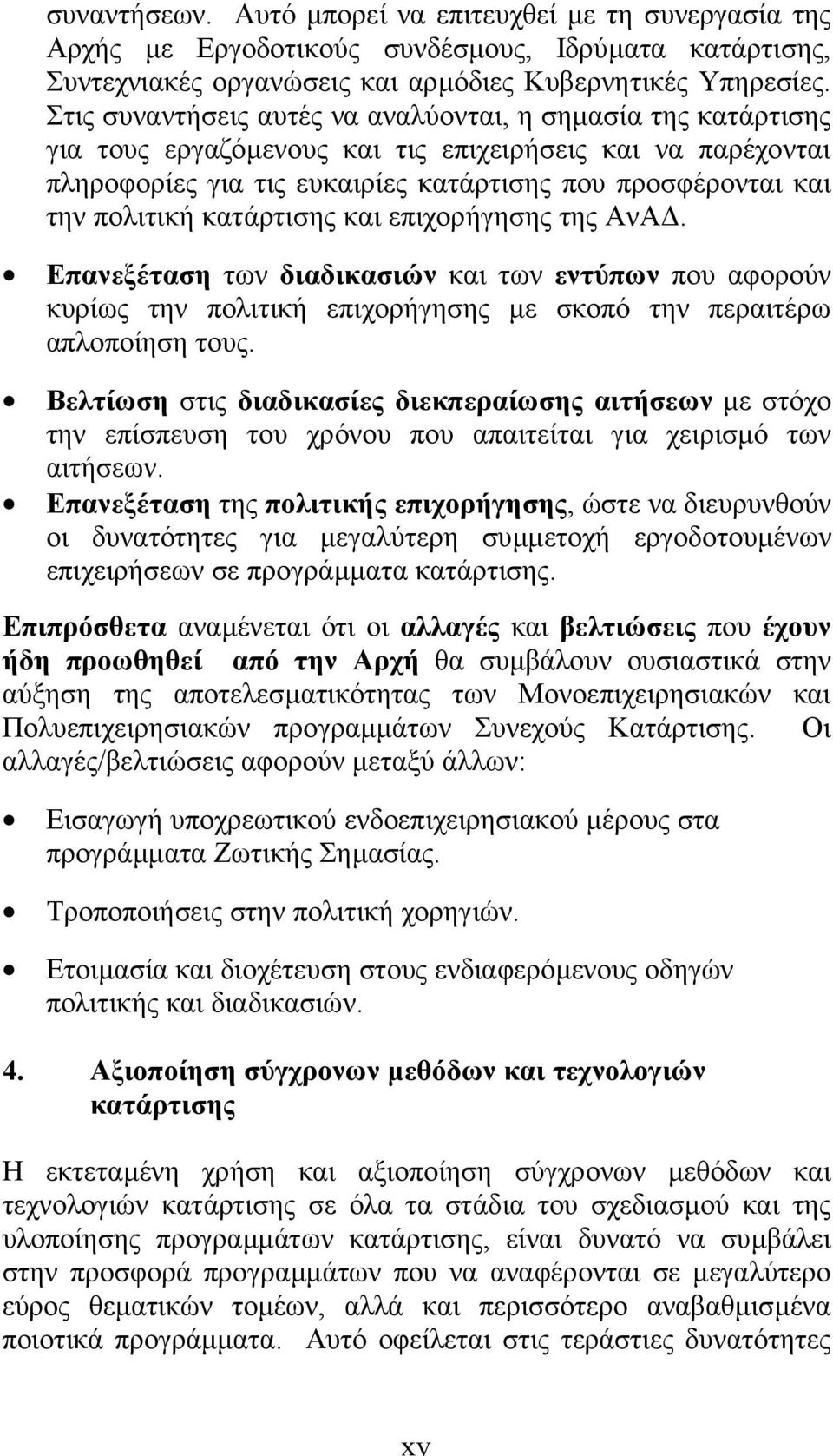 συναντήσεων. Αυτό μπορεί να επιτευχθεί με τη συνεργασία της Αρχής με Εργοδοτικούς συνδέσμους, Ιδρύματα κατάρτισης, Συντεχνιακές οργανώσεις και αρμόδιες Κυβερνητικές Υπηρεσίες. Στις συναντήσεις αυτές να αναλύονται, η σημασία της κατάρτισης για τους εργαζόμενους και τις επιχειρήσεις και να παρέχονται πληροφορίες για τις ευκαιρίες κατάρτισης που προσφέρονται και την πολιτική κατάρτισης και επιχορήγησης της ΑνΑΔ.

• Επανεξέταση των διαδικασιών και των εντύπων που αφορούν κυρίως την πολιτική επιχορήγησης με σκοπό την περαιτέρω απλοποίηση τους.

• Βελτίωση στις διαδικασίες διεκπεραίωσης αιτήσεων με στόχο την επίσπευση του χρόνου που απαιτείται για χειρισμό των αιτήσεων.

• Επανεξέταση της πολιτικής επιχορήγησης, ώστε να διευρυνθούν οι δυνατότητες για μεγαλύτερη συμμετοχή εργοδοτουμένων επιχειρήσεων σε προγράμματα κατάρτισης.

Επιπρόσθετα αναμένεται ότι οι αλλαγές και βελτιώσεις που έχουν ήδη προωθηθεί από την Αρχή θα συμβάλουν ουσιαστικά στην αύξηση της αποτελεσματικότητας των Μονοεπιχειρησιακών και Πολυεπιχειρησιακών προγραμμάτων Συνεχούς Κατάρτισης. Οι αλλαγές/βελτιώσεις αφορούν μεταξύ άλλων:

• Εισαγωγή υποχρεωτικού ενδοεπιχειρησιακού μέρους στα προγράμματα Ζωτικής Σημασίας.

• Τροποποιήσεις στην πολιτική χορηγιών.

• Ετοιμασία και διοχέτευση στους ενδιαφερόμενους οδηγών πολιτικής και διαδικασιών.

4. Αξιοποίηση σύγχρονων μεθόδων και τεχνολογιών κατάρτισης

Η εκτεταμένη χρήση και αξιοποίηση σύγχρονων μεθόδων και τεχνολογιών κατάρτισης σε όλα τα στάδια του σχεδιασμού και της υλοποίησης προγραμμάτων κατάρτισης, είναι δυνατό να συμβάλει στην προσφορά προγραμμάτων που να αναφέρονται σε μεγαλύτερο εύρος θεματικών τομέων, αλλά και περισσότερο αναβαθμισμένα ποιοτικά προγράμματα. Αυτό οφείλεται στις τεράστιες δυνατότητες

xv